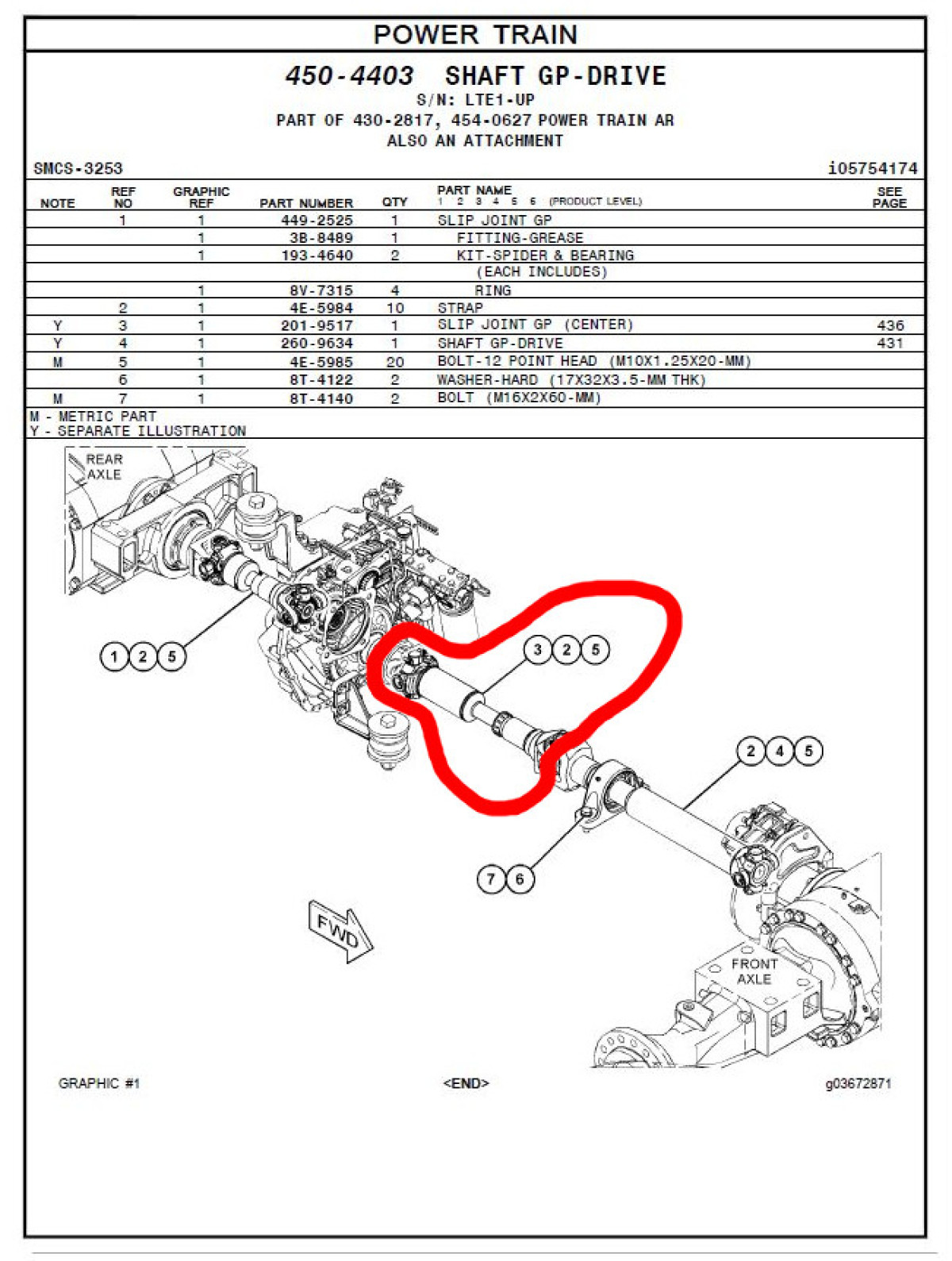 POWER TRAIN

450-4403 SHAFT GP-DRIVE
S/N: LTE1-UP
PART OF 430-2817, 454-0627 POWER TRAIN AR
ALSO AN ATTACHMENT

SMCS-3253

i05754174

| NOTE | REF NO | GRAPHIC REF | PART NUMBER | QTY | PART NAME 1 2 3 4 5 6 (PRODUCT LEVEL) | SEE PAGE |
|---|---|---|---|---|---|---|
| | 1 | 1 | 449-2525 | 1 | SLIP JOINT GP | |
| | | 1 | 3B-8489 | 1 | FITTING-GREASE | |
| | | 1 | 193-4640 | 2 | KIT-SPIDER & BEARING | |
| | | | | | (EACH INCLUDES) | |
| | | 1 | 8V-7315 | 4 | RING | |
| | 2 | 1 | 4E-5984 | 10 | STRAP | |
| Y | 3 | 1 | 201-9517 | 1 | SLIP JOINT GP (CENTER) | 436 |
| Y | 4 | 1 | 260-9634 | 1 | SHAFT GP-DRIVE | 431 |
| M | 5 | 1 | 4E-5985 | 20 | BOLT-12 POINT HEAD (M10X1.25X20-MM) | |
| | 6 | 1 | 8T-4122 | 2 | WASHER-HARD (17X32X3.5-MM THK) | |
| M | 7 | 1 | 8T-4140 | 2 | BOLT (M16X2X60-MM) | |

M - METRIC PART
Y - SEPARATE ILLUSTRATION

REAR
AXLE

1 2 5

3 2 5

2 4 5

7 6

FWD

FRONT
AXLE

GRAPHIC #1

<END>

g03672871